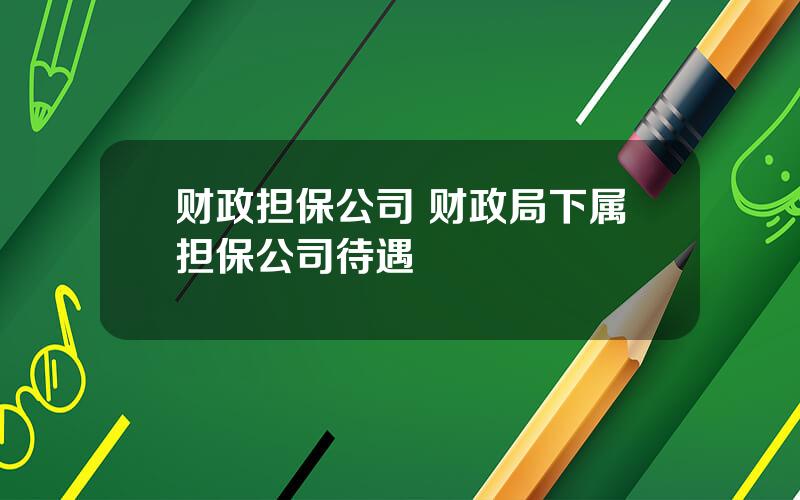 财政担保公司 财政局下属担保公司待遇